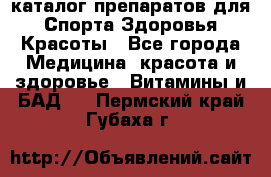 каталог препаратов для Спорта Здоровья Красоты   Все города Медицина  красота и здоровье   Витамины и БАД     Пермский край Губаха г

http://Объявлений.сайт